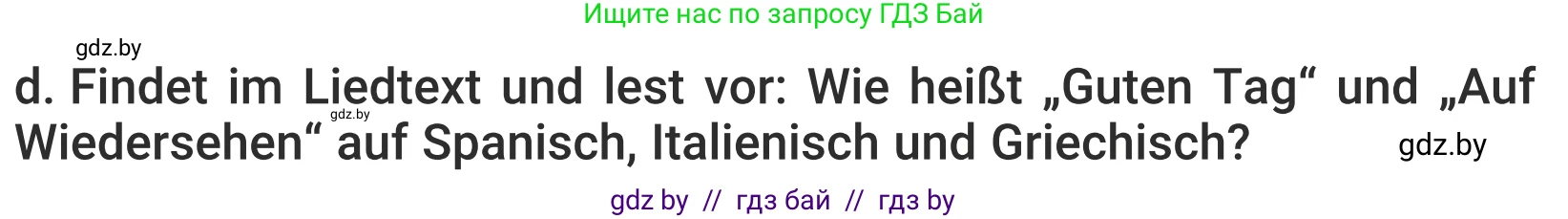 Ищите нас по запросу ГДЗ Бай

gdz.by

d. Findet im Liedtext und lest vor: Wie heißt „Guten Tag“ und „Auf Wiedersehen“ auf Spanisch, Italienisch und Griechisch?

gdz.by

gdz.by

gdz by // гдз бай // гдз by